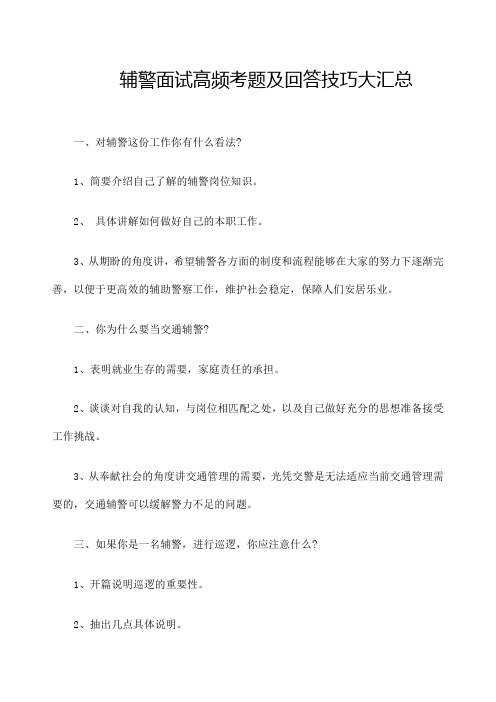 辅警面试高频考题及回答技巧大汇总

一、对辅警这份工作你有什么看法?

1、简要介绍自己了解的辅警岗位知识。

2、 具体讲解如何做好自己的本职工作。

3、从期盼的角度讲，希望辅警各方面的制度和流程能够在大家的努力下逐渐完善，以便于更高效的辅助警察工作，维护社会稳定，保障人们安居乐业。

二、你为什么要当交通辅警?

1、表明就业生存的需要，家庭责任的承担。

2、谈谈对自我的认知，与岗位相匹配之处，以及自己做好充分的思想准备接受工作挑战。

3、从奉献社会的角度讲交通管理的需要，光凭交警是无法适应当前交通管理需要的，交通辅警可以缓解警力不足的问题。

三、如果你是一名辅警，进行巡逻，你应注意什么?

1、开篇说明巡逻的重要性。

2、抽出几点具体说明。